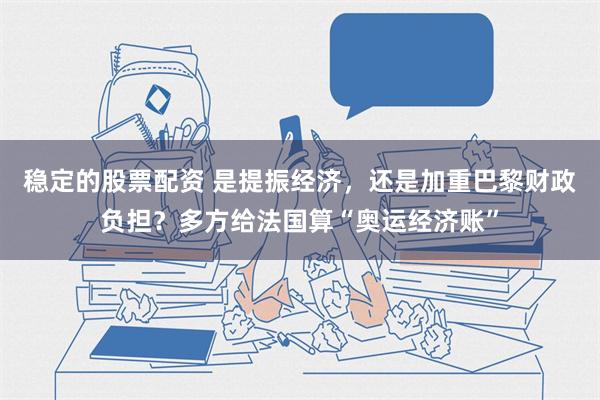 稳定的股票配资 是提振经济，还是加重巴黎财政负担？多方给法国算“奥运经济账”